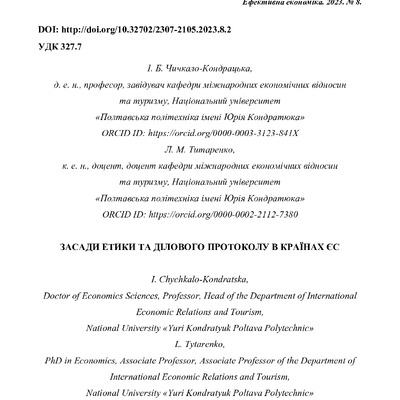 Ефективна економіка. 2023. № 8.

DOI: http://doi.org/10.32702/2307-2105.2023.8.2

УДК 327.7

І. Б. Чичкало-Кондрацька,
д. е. н., професор, завідувач кафедри міжнародних економічних відносин та туризму, Національний університет «Полтавська політехніка імені Юрія Кондратюка»
ORCID ID: https://orcid.org/0000-0003-3123-841X

Л. М. Титаренко,
к. е. н., доцент, доцент кафедри міжнародних економічних відносин та туризму, Національний університет «Полтавська політехніка імені Юрія Кондратюка»
ORCID ID: https://orcid.org/0000-0002-2112-7380

ЗАСАДИ ЕТИКИ ТА ДІЛОВОГО ПРОТОКОЛУ В КРАЇНАХ ЄС

I. Chychkalo-Kondratska,
Doctor of Economics Sciences, Professor, Head of the Department of International Economic Relations and Tourism,
National University «Yuri Kondratyuk Poltava Polytechnic»

L. Tytarenko,
PhD in Economics, Associate Professor, Associate Professor of the Department of International Economic Relations and Tourism,
National University «Yuri Kondratyuk Poltava Polytechnic»